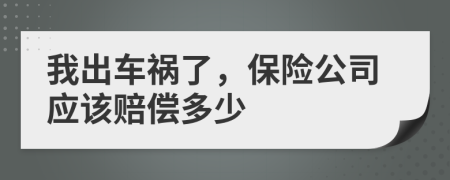 我出车祸了，保险公司应该赔偿多少